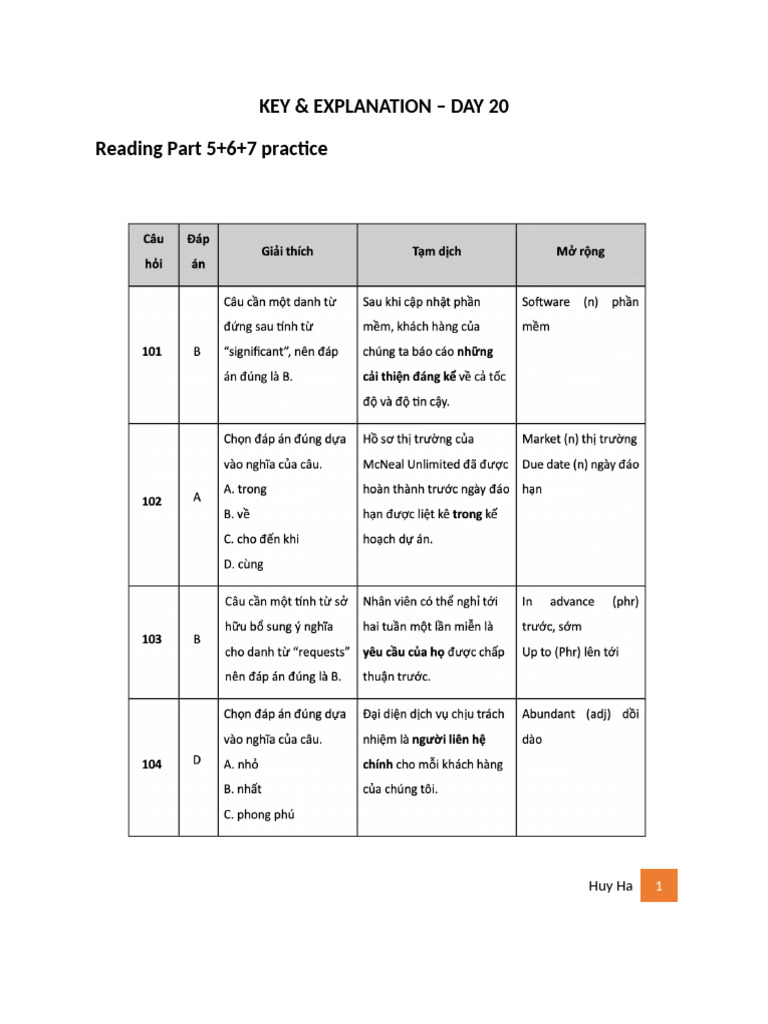 KEY & EXPLANATION – DAY 20

Reading Part 5+6+7 practice

| Câu hỏi | Đáp án | Giải thích | Tạm dịch | Mở rộng |
|---|---|---|---|---|
| 101 | B | Câu cần một danh từ đứng sau tính từ "significant", nên đáp án đúng là B. | Sau khi cập nhật phần mềm, khách hàng của chúng ta báo cáo những cải thiện đáng kể về cả tốc độ và độ tin cậy. | Software (n) phần mềm |
| 102 | A | Chọn đáp án đúng dựa vào nghĩa của câu. A. trong B. về C. cho đến khi D. cùng | Hồ sơ thị trường của McNeal Unlimited đã được hoàn thành trước ngày đáo hạn được liệt kê trong kế hoạch dự án. | Market (n) thị trường Due date (n) ngày đáo hạn |
| 103 | B | Câu cần một tính từ sở hữu bổ sung ý nghĩa cho danh từ "requests" nên đáp án đúng là B. | Nhân viên có thể nghỉ tới hai tuần một lần miễn là yêu cầu của họ được chấp thuận trước. | In advance (phr) trước, sớm Up to (Phr) lên tới |
| 104 | D | Chọn đáp án đúng dựa vào nghĩa của câu. A. nhỏ B. nhất C. phong phú | Đại diện dịch vụ chịu trách nhiệm là người liên hệ chính cho mỗi khách hàng của chúng tôi. | Abundant (adj) dồi dào |

Huy Ha 1